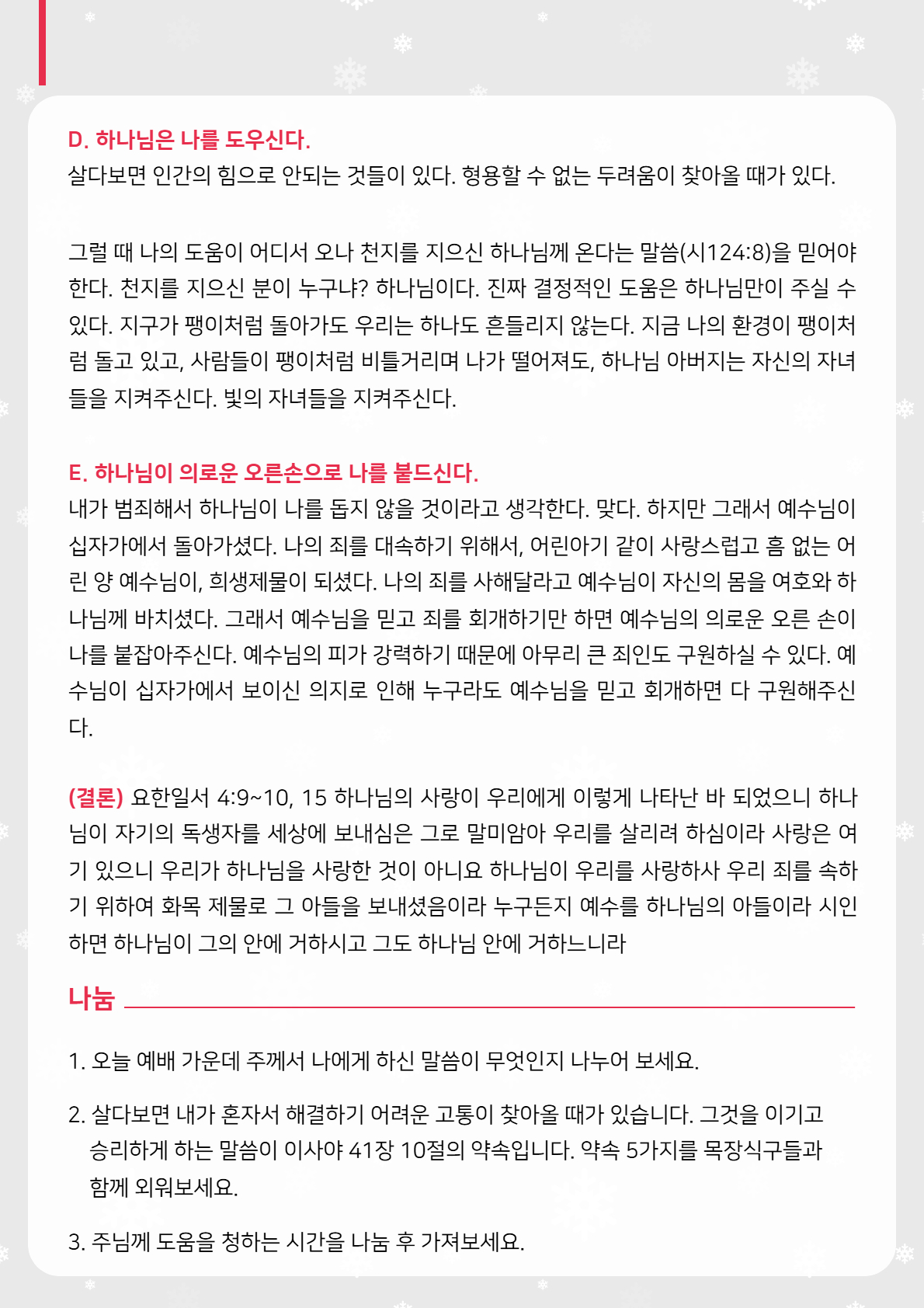 D. 하나님은 나를 도우신다.
살다보면 인간의 힘으로 안되는 것들이 있다. 형용할 수 없는 두려움이 찾아올 때가 있다.

그럴 때 나의 도움이 어디서 오나 천지를 지으신 하나님께 온다는 말씀(시124:8)을 믿어야 한다. 천지를 지으신 분이 누구냐? 하나님이다. 진짜 결정적인 도움은 하나님만이 주실 수 있다. 지구가 팽이처럼 돌아가도 우리는 하나도 흔들리지 않는다. 지금 나의 환경이 팽이처럼 돌고 있고, 사람들이 팽이처럼 비틀거리며 나가 떨어져도, 하나님 아버지는 자신의 자녀들을 지켜주신다. 빛의 자녀들을 지켜주신다.

E. 하나님이 의로운 오른손으로 나를 붙드신다.
내가 범죄해서 하나님이 나를 돕지 않을 것이라고 생각한다. 맞다. 하지만 그래서 예수님이 십자가에서 돌아가셨다. 나의 죄를 대속하기 위해서, 어린아기 같이 사랑스럽고 흠 없는 어린 양 예수님이, 희생제물이 되셨다. 나의 죄를 사해달라고 예수님이 자신의 몸을 여호와 하나님께 바치셨다. 그래서 예수님을 믿고 죄를 회개하기만 하면 예수님의 의로운 오른 손이 나를 붙잡아주신다. 예수님의 피가 강력하기 때문에 아무리 큰 죄인도 구원하실 수 있다. 예수님이 십자가에서 보이신 의지로 인해 누구라도 예수님을 믿고 회개하면 다 구원해주신다.

(결론) 요한일서 4:9~10, 15 하나님의 사랑이 우리에게 이렇게 나타난 바 되었으니 하나님이 자기의 독생자를 세상에 보내심은 그로 말미암아 우리를 살리려 하심이라 사랑은 여기 있으니 우리가 하나님을 사랑한 것이 아니요 하나님이 우리를 사랑하사 우리 죄를 속하기 위하여 화목 제물로 그 아들을 보내셨음이라 누구든지 예수를 하나님의 아들이라 시인하면 하나님이 그의 안에 거하시고 그도 하나님 안에 거하느니라

나눔

1. 오늘 예배 가운데 주께서 나에게 하신 말씀이 무엇인지 나누어 보세요.

2. 살다보면 내가 혼자서 해결하기 어려운 고통이 찾아올 때가 있습니다. 그것을 이기고 승리하게 하는 말씀이 이사야 41장 10절의 약속입니다. 약속 5가지를 목장식구들과 함께 외워보세요.

3. 주님께 도움을 청하는 시간을 나눔 후 가져보세요.